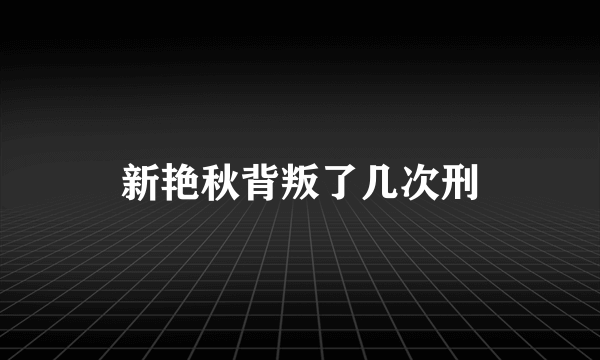 新艳秋背叛了几次刑